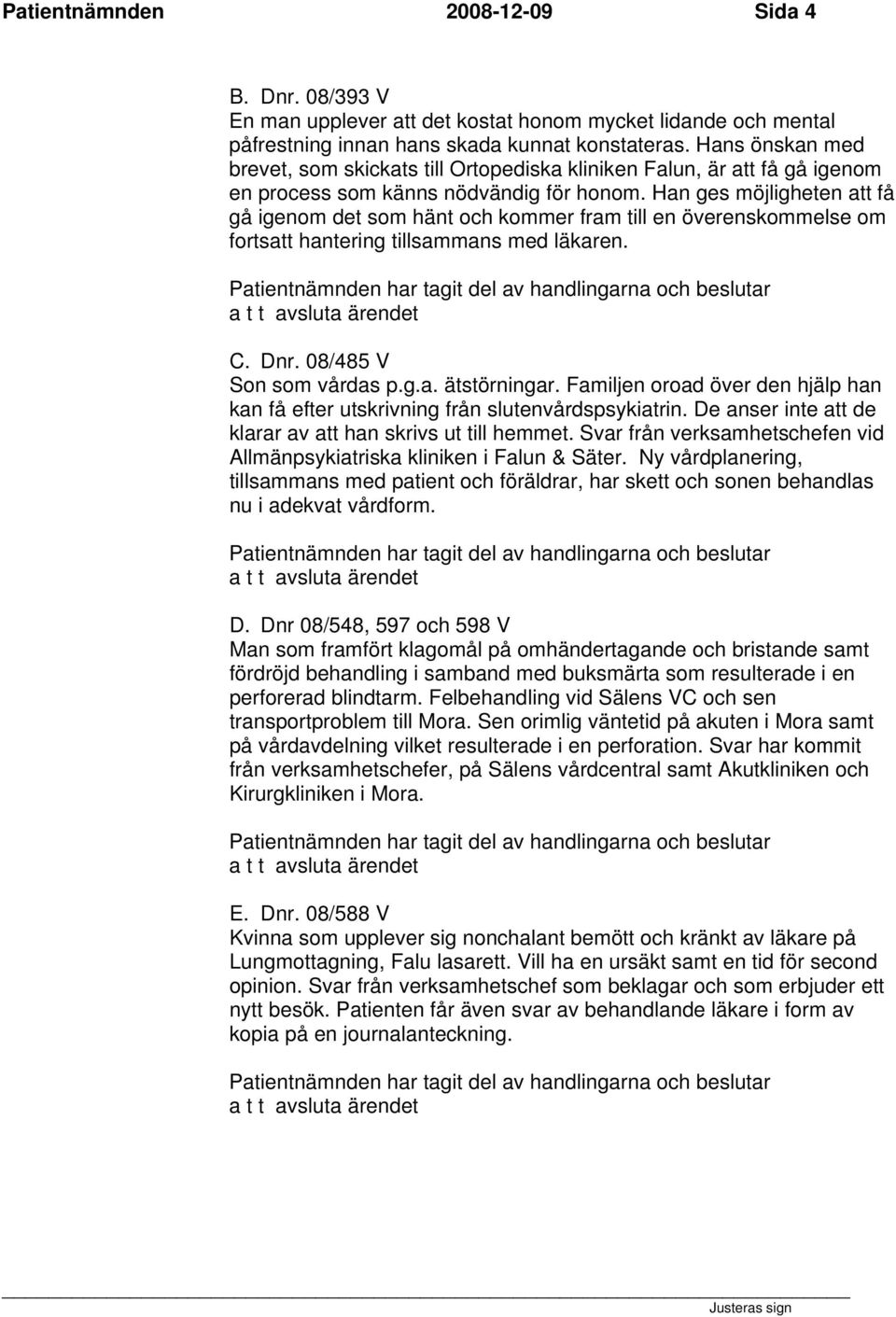 Patientnämnden 2008-12-09 Sida 4

B. Dnr. 08/393 V
En man upplever att det kostat honom mycket lidande och mental påfrestning innan hans skada kunnat konstateras. Hans önskan med brevet, som skickats till Ortopediska kliniken Falun, är att få gå igenom en process som känns nödvändig för honom. Han ges möjligheten att få gå igenom det som hänt och kommer fram till en överenskommelse om fortsatt hantering tillsammans med läkaren.

Patientnämnden har tagit del av handlingarna och beslutar
a t t avsluta ärendet

C. Dnr. 08/485 V
Son som vårdas p.g.a. ätstörningar. Familjen oroad över den hjälp han kan få efter utskrivning från slutenvårdspsykiatrin. De anser inte att de klarar av att han skrivs ut till hemmet. Svar från verksamhetschefen vid Allmänpsykiatriska kliniken i Falun & Säter. Ny vårdplanering, tillsammans med patient och föräldrar, har skett och sonen behandlas nu i adekvat vårdform.

Patientnämnden har tagit del av handlingarna och beslutar
a t t avsluta ärendet

D. Dnr 08/548, 597 och 598 V
Man som framfört klagomål på omhändertagande och bristande samt fördröjd behandling i samband med buksmärta som resulterade i en perforerad blindtarm. Felbehandling vid Sälens VC och sen transportproblem till Mora. Sen orimlig väntetid på akuten i Mora samt på vårdavdelning vilket resulterade i en perforation. Svar har kommit från verksamhetschefer, på Sälens vårdcentral samt Akutkliniken och Kirurgkliniken i Mora.

Patientnämnden har tagit del av handlingarna och beslutar
a t t avsluta ärendet

E. Dnr. 08/588 V
Kvinna som upplever sig nonchalant bemött och kränkt av läkare på Lungmottagning, Falu lasarett. Vill ha en ursäkt samt en tid för second opinion. Svar från verksamhetschef som beklagar och som erbjuder ett nytt besök. Patienten får även svar av behandlande läkare i form av kopia på en journalanteckning.

Patientnämnden har tagit del av handlingarna och beslutar
a t t avsluta ärendet

Justeras sign